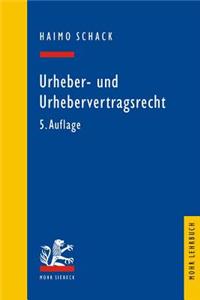 HAIMO SCHACK

Urheber- und Urhebervertragsrecht

5. Auflage

MOHR SIEBECK

MOHR LEHRBUCH